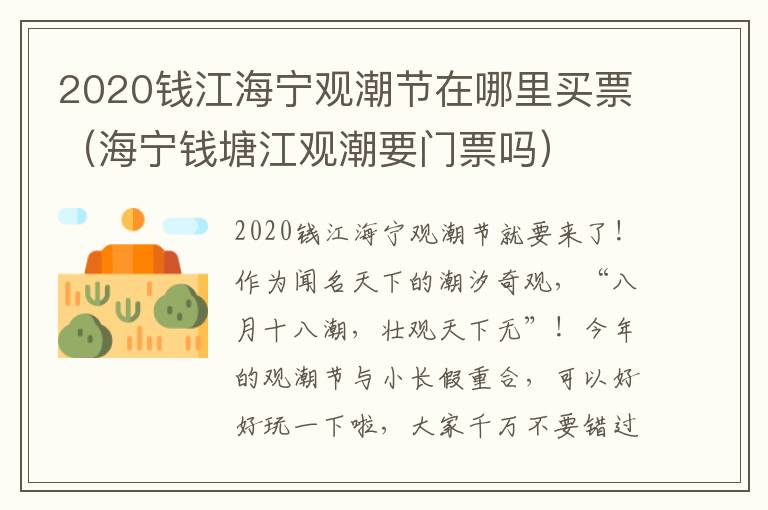 2020钱江海宁观潮节在哪里买票（海宁钱塘江观潮要门票吗）

2020钱江海宁观潮节就要来了！作为闻名天下的潮汐奇观，“八月十八潮，壮观天下无”！今年的观潮节与小长假重合，可以好好玩一下啦，大家千万不要错过